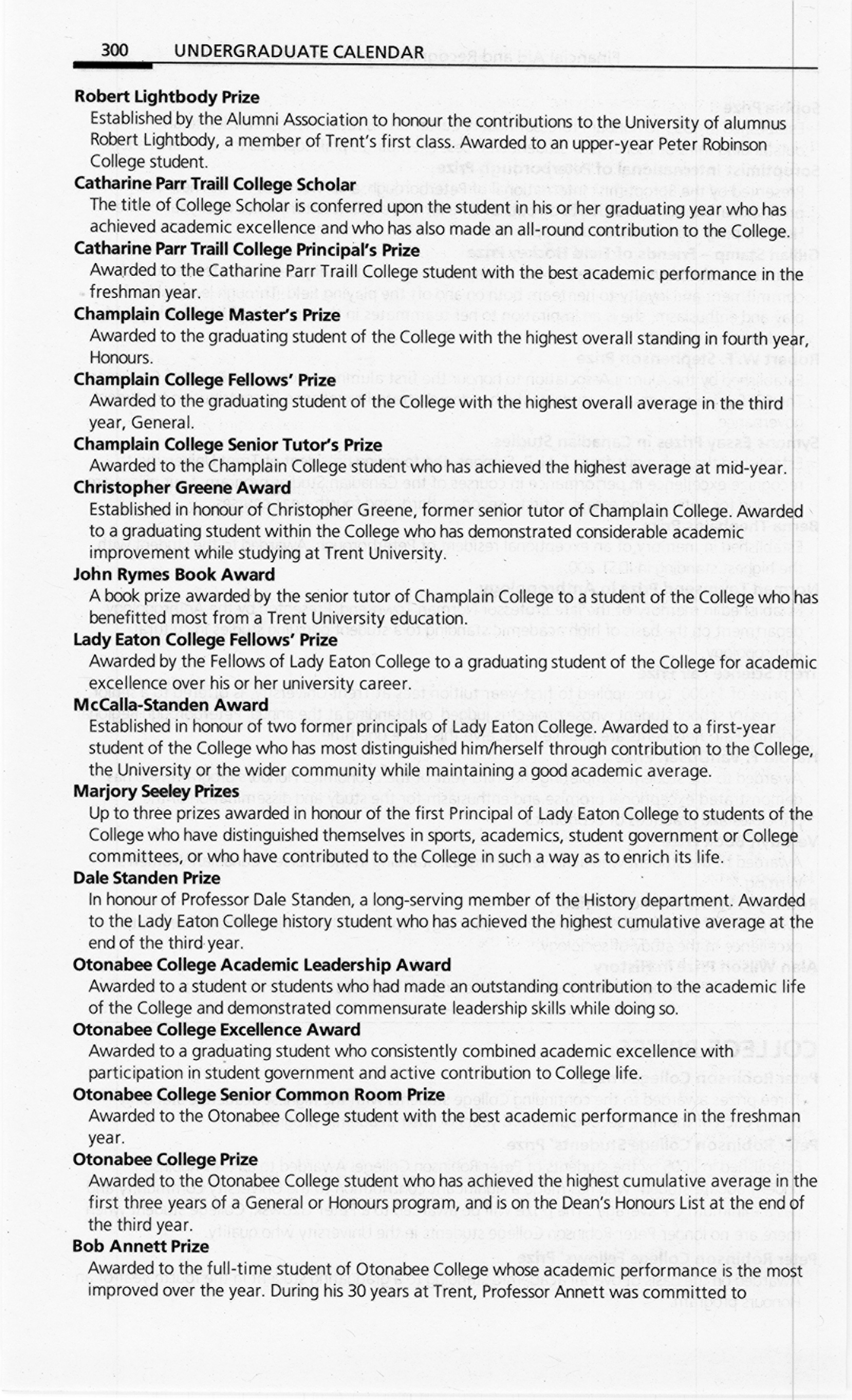 300 UNDERGRADUATE CALENDAR

**Robert Lightbody Prize**
Established by the Alumni Association to honour the contributions to the University of alumnus Robert Lightbody, a member of Trent's first class. Awarded to an upper-year Peter Robinson College student.

**Catharine Parr Traill College Scholar**
The title of College Scholar is conferred upon the student in his or her graduating year who has achieved academic excellence and who has also made an all-round contribution to the College.

**Catharine Parr Traill College Principal's Prize**
Awarded to the Catharine Parr Traill College student with the best academic performance in the freshman year.

**Champlain College Master's Prize**
Awarded to the graduating student of the College with the highest overall standing in fourth year, Honours.

**Champlain College Fellows' Prize**
Awarded to the graduating student of the College with the highest overall average in the third year, General.

**Champlain College Senior Tutor's Prize**
Awarded to the Champlain College student who has achieved the highest average at mid-year.

**Christopher Greene Award**
Established in honour of Christopher Greene, former senior tutor of Champlain College. Awarded to a graduating student within the College who has demonstrated considerable academic improvement while studying at Trent University.

**John Rymes Book Award**
A book prize awarded by the senior tutor of Champlain College to a student of the College who has benefitted most from a Trent University education.

**Lady Eaton College Fellows' Prize**
Awarded by the Fellows of Lady Eaton College to a graduating student of the College for academic excellence over his or her university career.

**McCalla-Standen Award**
Established in honour of two former principals of Lady Eaton College. Awarded to a first-year student of the College who has most distinguished him/herself through contribution to the College, the University or the wider community while maintaining a good academic average.

**Marjory Seeley Prizes**
Up to three prizes awarded in honour of the first Principal of Lady Eaton College to students of the College who have distinguished themselves in sports, academics, student government or College committees, or who have contributed to the College in such a way as to enrich its life.

**Dale Standen Prize**
In honour of Professor Dale Standen, a long-serving member of the History department. Awarded to the Lady Eaton College history student who has achieved the highest cumulative average at the end of the third year.

**Otonabee College Academic Leadership Award**
Awarded to a student or students who had made an outstanding contribution to the academic life of the College and demonstrated commensurate leadership skills while doing so.

**Otonabee College Excellence Award**
Awarded to a graduating student who consistently combined academic excellence with participation in student government and active contribution to College life.

**Otonabee College Senior Common Room Prize**
Awarded to the Otonabee College student with the best academic performance in the freshman year.

**Otonabee College Prize**
Awarded to the Otonabee College student who has achieved the highest cumulative average in the first three years of a General or Honours program, and is on the Dean's Honours List at the end of the third year.

**Bob Annett Prize**
Awarded to the full-time student of Otonabee College whose academic performance is the most improved over the year. During his 30 years at Trent, Professor Annett was committed to